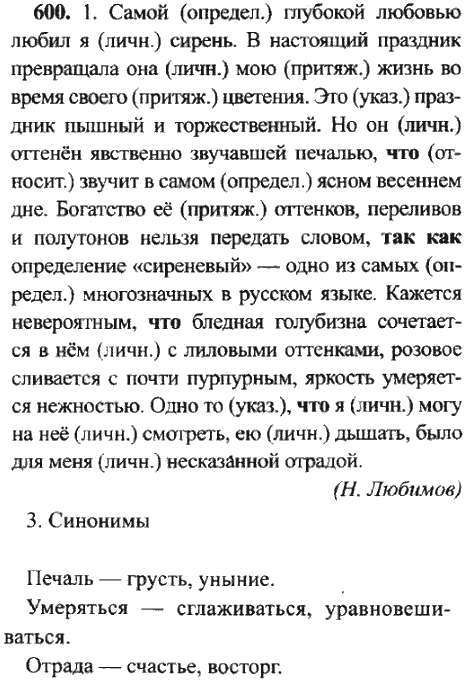 600. 1. Самой (определ.) глубокой любовью любил я (личн.) сирень. В настоящий праздник превращала она (личн.) мою (притяж.) жизнь во время своего (притяж.) цветения. Это (указ.) праздник пышный и торжественный. Но он (личн.) оттенён явственно звучавшей печалью, что (относит.) звучит в самом (определ.) ясном весеннем дне. Богатство её (притяж.) оттенков, переливов и полутонов нельзя передать словом, так как определение «сиреневый» — одно из самых (определ.) многозначных в русском языке. Кажется невероятным, что бледная голубизна сочетается в нём (личн.) с лиловыми оттенками, розовое сливается с почти пурпурным, яркость умеряется нежностью. Одно то (указ.), что я (личн.) могу на неё (личн.) смотреть, ею (личн.) дышать, было для меня (личн.) несказанной отрадой.

(Н. Любимов)

3. Синонимы

Печаль — грусть, уныние.

Умеряться — сглаживаться, уравновешиваться.

Отрада — счастье, восторг.